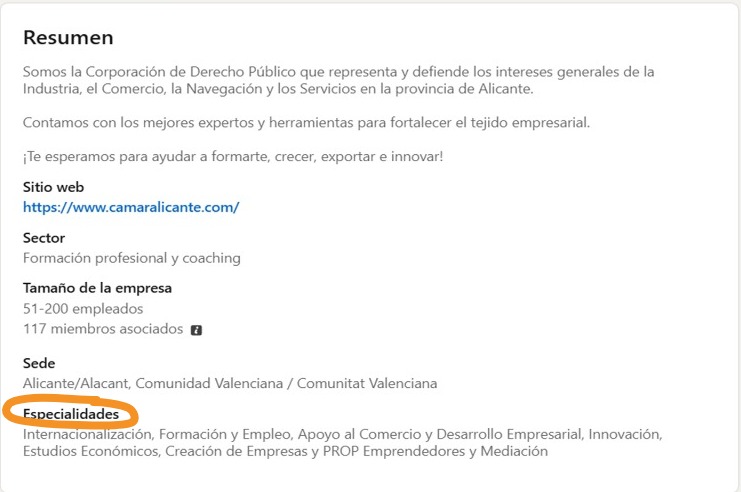 Resumen

Somos la Corporación de Derecho Público que representa y defiende los intereses generales de la Industria, el Comercio, la Navegación y los Servicios en la provincia de Alicante.

Contamos con los mejores expertos y herramientas para fortalecer el tejido empresarial.

¡Te esperamos para ayudar a formarte, crecer, exportar e innovar!

Sitio web
https://www.camaralicante.com/

Sector
Formación profesional y coaching

Tamaño de la empresa
51-200 empleados
117 miembros asociados

Sede
Alicante/Alacant, Comunidad Valenciana / Comunitat Valenciana

Especialidades
Internacionalización, Formación y Empleo, Apoyo al Comercio y Desarrollo Empresarial, Innovación, Estudios Económicos, Creación de Empresas y PROP Emprendedores y Mediación